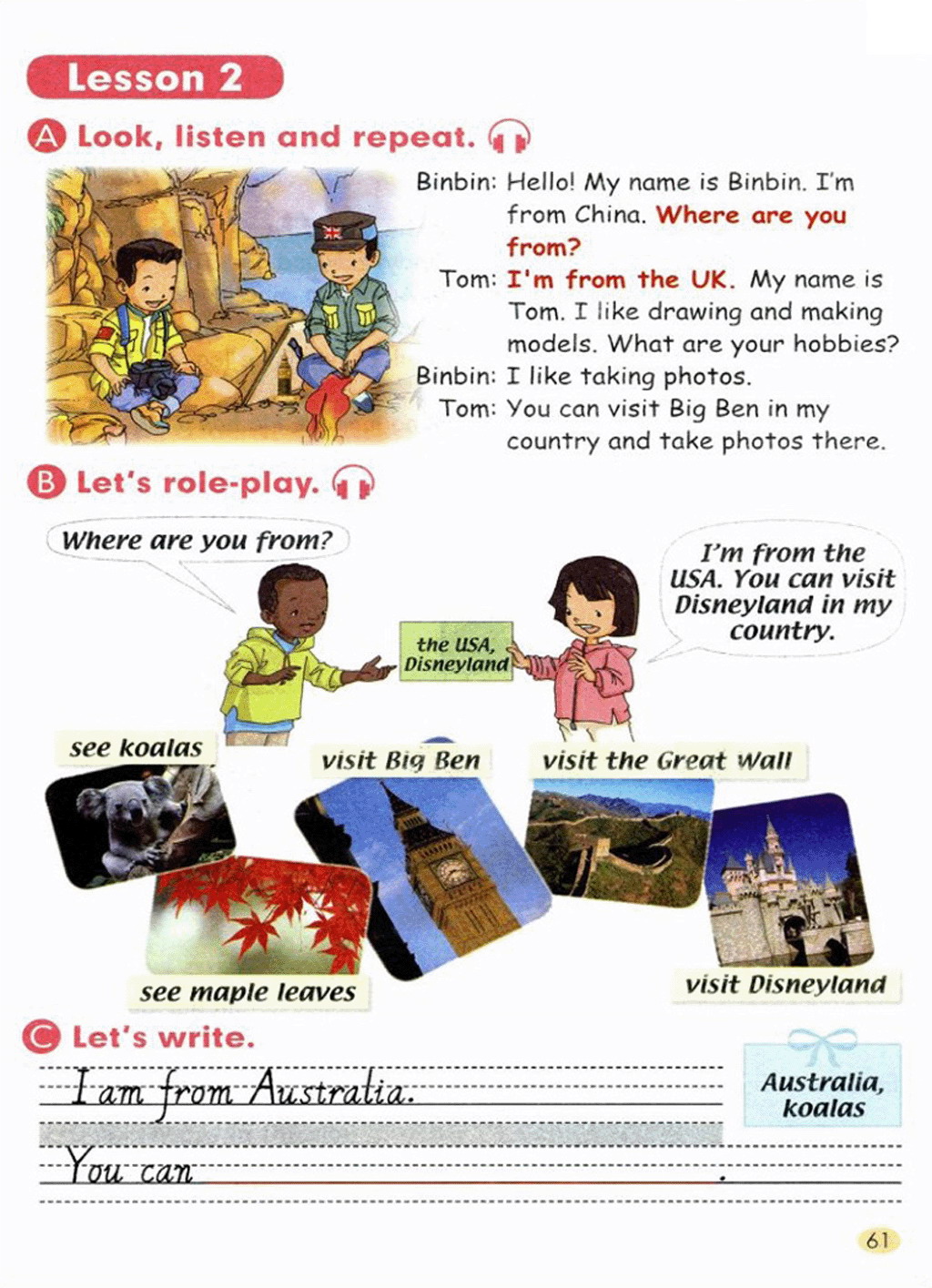 Lesson 2

A Look, listen and repeat.

Binbin: Hello! My name is Binbin. I'm from China. Where are you from?

Tom: I'm from the UK. My name is Tom. I like drawing and making models. What are your hobbies?

Binbin: I like taking photos.

Tom: You can visit Big Ben in my country and take photos there.

B Let's role-play.

Where are you from?

I'm from the USA. You can visit Disneyland in my country.

the USA, Disneyland

see koalas

visit Big Ben

visit the Great Wall

see maple leaves

visit Disneyland

C Let's write.

I am from Australia.

You can .

Australia, koalas

61